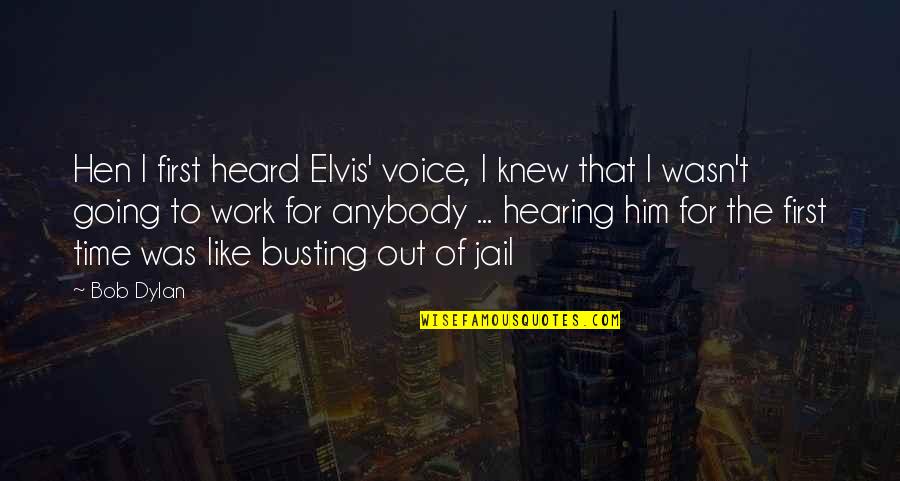 Hen I first heard Elvis' voice, I knew that I wasn't going to work for anybody ... hearing him for the first time was like busting out of jail

~ Bob Dylan

WISEFAMOUSQUOTES.COM